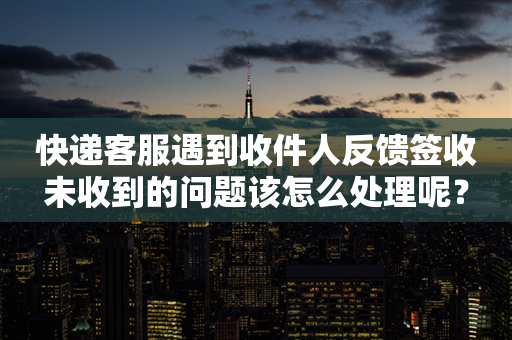 快递客服遇到收件人反馈签收未收到的问题该怎么处理呢？